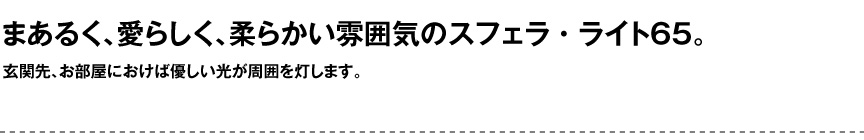 まあるく、愛らしく、柔らかい雰囲気のスフェラ・ライト65。

玄関先、お部屋におけば優しい光が周囲を灯します。